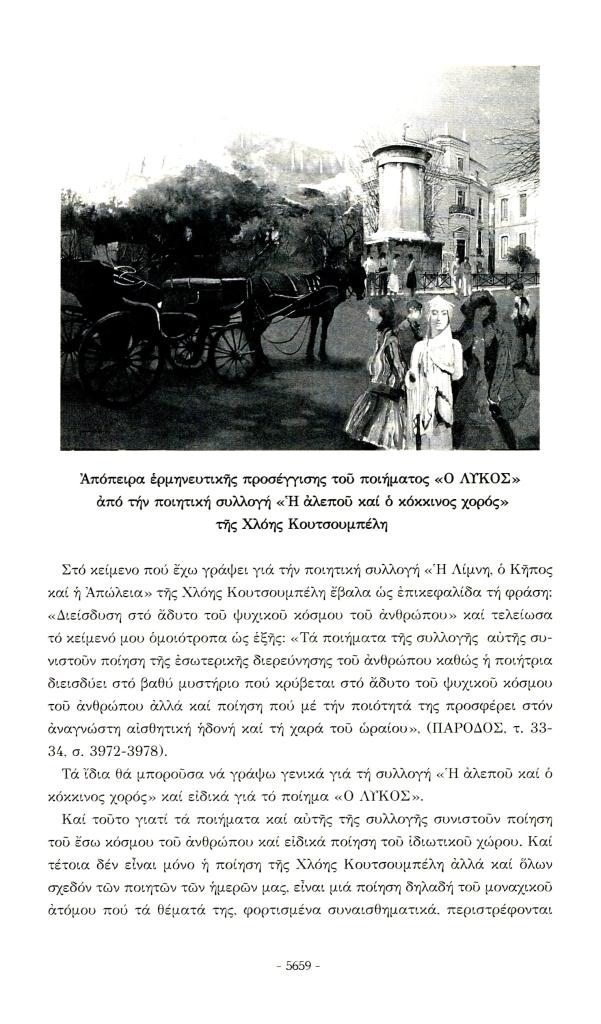 Ἀπόπειρα ἑρμηνευτικῆς προσέγγισης τοῦ ποιήματος «Ο ΛΥΚΟΣ» ἀπό τήν ποιητική συλλογή «Ἡ ἀλεποῦ καί ὁ κόκκινος χορός» τῆς Χλόης Κουτσουμπέλη

Στό κείμενο πού ἔχω γράψει γιά τήν ποιητική συλλογή «Ἡ Λίμνη, ὁ Κῆπος καί ἡ Ἀπώλεια» τῆς Χλόης Κουτσουμπέλη ἔβαλα ὡς ἐπικεφαλίδα τή φράση: «Διείσδυση στό ἄδυτο τοῦ ψυχικοῦ κόσμου τοῦ ἀνθρώπου» καί τελείωσα τό κείμενό μου ὁμοιότροπα ὡς ἑξῆς: «Τά ποιήματα τῆς συλλογῆς αὐτῆς συνιστοῦν ποίηση τῆς ἐσωτερικῆς διερεύνησης τοῦ ἀνθρώπου καθώς ἡ ποιήτρια διεισδύει στό βαθύ μυστήριο πού κρύβεται στό ἄδυτο τοῦ ψυχικοῦ κόσμου τοῦ ἀνθρώπου ἀλλά καί ποίηση πού μέ τήν ποιότητά της προσφέρει στόν ἀναγνώστη αἰσθητική ἡδονή καί τή χαρά τοῦ ὡραίου», (ΠΑΡΟΔΟΣ, τ. 33-34, σ. 3972-3978).

Τά ἴδια θά μποροῦσα νά γράψω γενικά γιά τή συλλογή «Ἡ ἀλεποῦ καί ὁ κόκκινος χορός» καί εἰδικά γιά τό ποίημα «Ο ΛΥΚΟΣ».

Καί τοῦτο γιατί τά ποιήματα καί αὐτῆς τῆς συλλογῆς συνιστοῦν ποίηση τοῦ ἔσω κόσμου τοῦ ἀνθρώπου καί εἰδικά ποίηση τοῦ ἰδιωτικοῦ χώρου. Καί τέτοια δέν εἶναι μόνο ἡ ποίηση τῆς Χλόης Κουτσουμπέλη ἀλλά καί ὅλων σχεδόν τῶν ποιητῶν τῶν ἡμερῶν μας, εἶναι μιά ποίηση δηλαδή τοῦ μοναχικοῦ ἀτόμου πού τά θέματά της, φορτισμένα συναισθηματικά, περιστρέφονται

- 5659 -